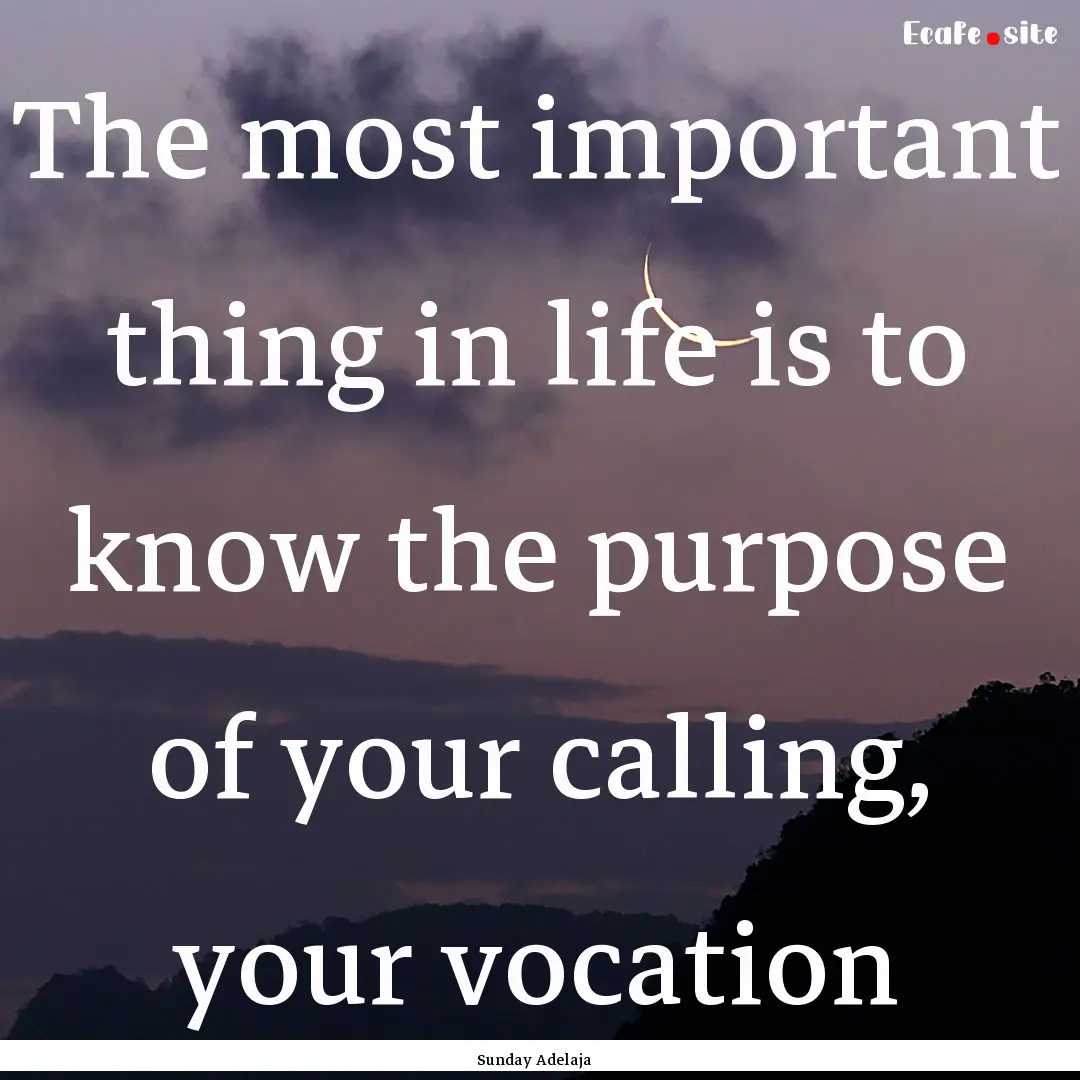 Ecafe.site

The most important thing in life is to know the purpose of your calling, your vocation

Sunday Adelaja